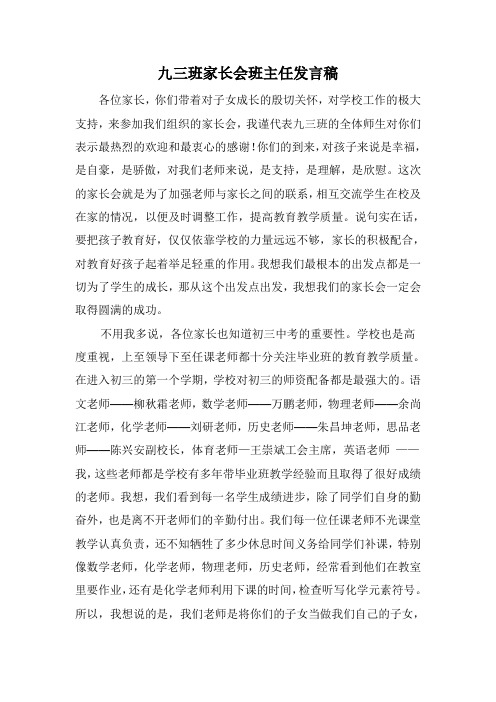 九三班家长会班主任发言稿

各位家长，你们带着对子女成长的殷切关怀，对学校工作的极大支持，来参加我们组织的家长会，我谨代表九三班的全体师生对你们表示最热烈的欢迎和最衷心的感谢！你们的到来，对孩子来说是幸福，是自豪，是骄傲，对我们老师来说，是支持，是理解，是欣慰。这次的家长会就是为了加强老师与家长之间的联系，相互交流学生在校及在家的情况，以便及时调整工作，提高教育教学质量。说句实在话，要把孩子教育好，仅仅依靠学校的力量远远不够，家长的积极配合，对教育好孩子起着举足轻重的作用。我想我们最根本的出发点都是一切为了学生的成长，那从这个出发点出发，我想我们的家长会一定会取得圆满的成功。

不用我多说，各位家长也知道初三中考的重要性。学校也是高度重视，上至领导下至任课老师都十分关注毕业班的教育教学质量。在进入初三的第一个学期，学校对初三的师资配备都是最强大的。语文老师——柳秋霜老师，数学老师——万鹏老师，物理老师——余尚江老师，化学老师——刘研老师，历史老师——朱昌坤老师，思品老师——陈兴安副校长，体育老师—王崇斌工会主席，英语老师 ——我，这些老师都是学校有多年带毕业班教学经验而且取得了很好成绩的老师。我想，我们看到每一名学生成绩进步，除了同学们自身的勤奋外，也是离不开老师们的辛勤付出。我们每一位任课老师不光课堂教学认真负责，还不知牺牲了多少休息时间义务给同学们补课，特别像数学老师，化学老师，物理老师，历史老师，经常看到他们在教室里要作业，还有是化学老师利用下课的时间，检查听写化学元素符号。所以，我想说的是，我们老师是将你们的子女当做我们自己的子女，